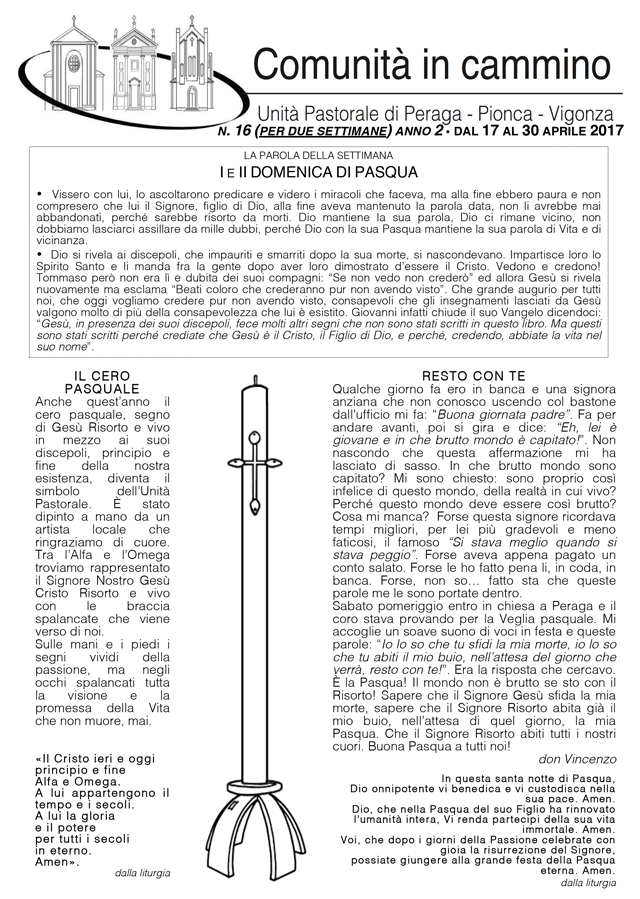 Comunità in cammino

Unità Pastorale di Peraga - Pionca - Vigonza

N. 16 (PER DUE SETTIMANE) ANNO 2 • DAL 17 AL 30 APRILE 2017

LA PAROLA DELLA SETTIMANA

I E II DOMENICA DI PASQUA

• Vissero con lui, lo ascoltarono predicare e videro i miracoli che faceva, ma alla fine ebbero paura e non compresero che lui il Signore, figlio di Dio, alla fine aveva mantenuto la parola data, non li avrebbe mai abbandonati, perché sarebbe risorto da morti. Dio mantiene la sua parola, Dio ci rimane vicino, non dobbiamo lasciarci assillare da mille dubbi, perché Dio con la sua Pasqua mantiene la sua parola di Vita e di vicinanza.

• Dio si rivela ai discepoli, che impauriti e smarriti dopo la sua morte, si nascondevano. Impartisce loro lo Spirito Santo e li manda fra la gente dopo aver loro dimostrato d'essere il Cristo. Vedono e credono! Tommaso però non era lì e dubita dei suoi compagni: "Se non vedo non crederò" ed allora Gesù si rivela nuovamente ma esclama "Beati coloro che crederanno pur non avendo visto". Che grande augurio per tutti noi, che oggi vogliamo credere pur non avendo visto, consapevoli che gli insegnamenti lasciati da Gesù valgono molto di più della consapevolezza che lui è esistito. Giovanni infatti chiude il suo Vangelo dicendoci: "Gesù, in presenza dei suoi discepoli, fece molti altri segni che non sono stati scritti in questo libro. Ma questi sono stati scritti perché crediate che Gesù è il Cristo, il Figlio di Dio, e perché, credendo, abbiate la vita nel suo nome".

IL CERO PASQUALE

Anche quest'anno il cero pasquale, segno di Gesù Risorto e vivo in mezzo ai suoi discepoli, principio e fine della nostra esistenza, diventa il simbolo dell'Unità Pastorale. È stato dipinto a mano da un artista locale che ringraziamo di cuore. Tra l'Alfa e l'Omega troviamo rappresentato il Signore Nostro Gesù Cristo Risorto e vivo con le braccia spalancate che viene verso di noi.
Sulle mani e i piedi i segni vividi della passione, ma negli occhi spalancati tutta la visione e la promessa della Vita che non muore, mai.

«Il Cristo ieri e oggi principio e fine Alfa e Omega. A lui appartengono il tempo e i secoli. A lui la gloria e il potere per tutti i secoli in eterno. Amen».

dalla liturgia

RESTO CON TE

Qualche giorno fa ero in banca e una signora anziana che non conosco uscendo col bastone dall'ufficio mi fa: "Buona giornata padre". Fa per andare avanti, poi si gira e dice: "Eh, lei è giovane e in che brutto mondo è capitato!". Non nascondo che questa affermazione mi ha lasciato di sasso. In che brutto mondo sono capitato? Mi sono chiesto: sono proprio così infelice di questo mondo, della realtà in cui vivo? Perché questo mondo deve essere così brutto? Cosa mi manca? Forse questa signore ricordava tempi migliori, per lei più gradevoli e meno faticosi, il famoso "Si stava meglio quando si stava peggio". Forse aveva appena pagato un conto salato. Forse le ho fatto pena lì, in coda, in banca. Forse, non so... fatto sta che queste parole me le sono portate dentro.
Sabato pomeriggio entro in chiesa a Peraga e il coro stava provando per la Veglia pasquale. Mi accoglie un soave suono di voci in festa e queste parole: "Io lo so che tu sfidi la mia morte, io lo so che tu abiti il mio buio, nell'attesa del giorno che verrà, resto con te!". Era la risposta che cercavo. È la Pasqua! Il mondo non è brutto se sto con il Risorto! Sapere che il Signore Gesù sfida la mia morte, sapere che il Signore Risorto abita già il mio buio, nell'attesa di quel giorno, la mia Pasqua. Che il Signore Risorto abiti tutti i nostri cuori. Buona Pasqua a tutti noi!

don Vincenzo

In questa santa notte di Pasqua, Dio onnipotente vi benedica e vi custodisca nella sua pace. Amen.
Dio, che nella Pasqua del suo Figlio ha rinnovato l'umanità intera, Vi renda partecipi della sua vita immortale. Amen.
Voi, che dopo i giorni della Passione celebrate con gioia la risurrezione del Signore, possiate giungere alla grande festa della Pasqua eterna. Amen.

dalla liturgia